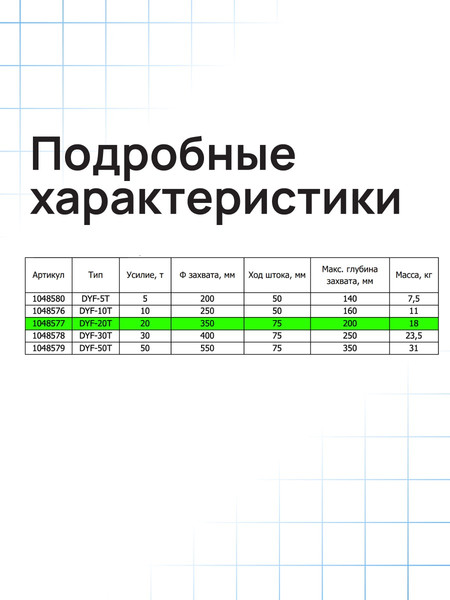 Подробные характеристики

| Артикул | Тип | Усилие, т | Ф захвата, мм | Ход штока, мм | Макс. глубина захвата, мм | Масса, кг |
|---|---|---|---|---|---|---|
| 1048580 | DYF-5T | 5 | 200 | 50 | 140 | 7,5 |
| 1048576 | DYF-10T | 10 | 250 | 50 | 160 | 11 |
| 1048577 | DYF-20T | 20 | 350 | 75 | 200 | 18 |
| 1048578 | DYF-30T | 30 | 400 | 75 | 250 | 23,5 |
| 1048579 | DYF-50T | 50 | 550 | 75 | 350 | 31 |